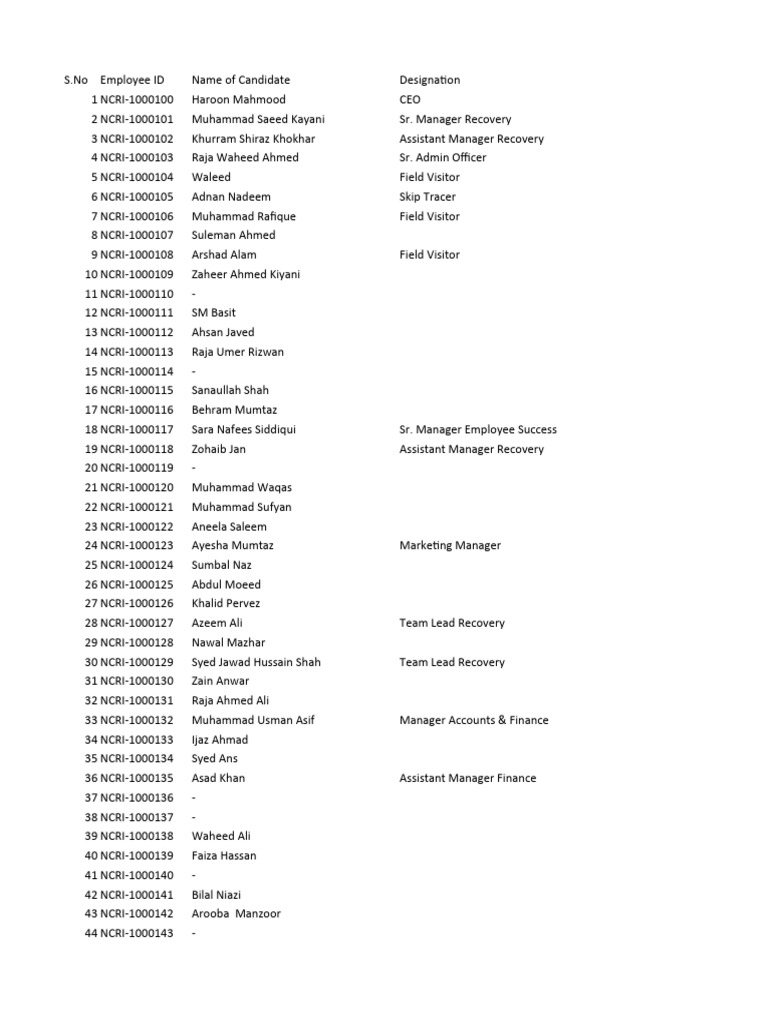 | S.No | Employee ID | Name of Candidate | Designation |
|---|---|---|---|
| 1 | NCRI-1000100 | Haroon Mahmood | CEO |
| 2 | NCRI-1000101 | Muhammad Saeed Kayani | Sr. Manager Recovery |
| 3 | NCRI-1000102 | Khurram Shiraz Khokhar | Assistant Manager Recovery |
| 4 | NCRI-1000103 | Raja Waheed Ahmed | Sr. Admin Officer |
| 5 | NCRI-1000104 | Waleed | Field Visitor |
| 6 | NCRI-1000105 | Adnan Nadeem | Skip Tracer |
| 7 | NCRI-1000106 | Muhammad Rafique | Field Visitor |
| 8 | NCRI-1000107 | Suleman Ahmed | |
| 9 | NCRI-1000108 | Arshad Alam | Field Visitor |
| 10 | NCRI-1000109 | Zaheer Ahmed Kiyani | |
| 11 | NCRI-1000110 | - | |
| 12 | NCRI-1000111 | SM Basit | |
| 13 | NCRI-1000112 | Ahsan Javed | |
| 14 | NCRI-1000113 | Raja Umer Rizwan | |
| 15 | NCRI-1000114 | - | |
| 16 | NCRI-1000115 | Sanaullah Shah | |
| 17 | NCRI-1000116 | Behram Mumtaz | |
| 18 | NCRI-1000117 | Sara Nafees Siddiqui | Sr. Manager Employee Success |
| 19 | NCRI-1000118 | Zohaib Jan | Assistant Manager Recovery |
| 20 | NCRI-1000119 | - | |
| 21 | NCRI-1000120 | Muhammad Waqas | |
| 22 | NCRI-1000121 | Muhammad Sufyan | |
| 23 | NCRI-1000122 | Aneela Saleem | |
| 24 | NCRI-1000123 | Ayesha Mumtaz | Marketing Manager |
| 25 | NCRI-1000124 | Sumbal Naz | |
| 26 | NCRI-1000125 | Abdul Moeed | |
| 27 | NCRI-1000126 | Khalid Pervez | |
| 28 | NCRI-1000127 | Azeem Ali | Team Lead Recovery |
| 29 | NCRI-1000128 | Nawal Mazhar | |
| 30 | NCRI-1000129 | Syed Jawad Hussain Shah | Team Lead Recovery |
| 31 | NCRI-1000130 | Zain Anwar | |
| 32 | NCRI-1000131 | Raja Ahmed Ali | |
| 33 | NCRI-1000132 | Muhammad Usman Asif | Manager Accounts & Finance |
| 34 | NCRI-1000133 | Ijaz Ahmad | |
| 35 | NCRI-1000134 | Syed Ans | |
| 36 | NCRI-1000135 | Asad Khan | Assistant Manager Finance |
| 37 | NCRI-1000136 | - | |
| 38 | NCRI-1000137 | - | |
| 39 | NCRI-1000138 | Waheed Ali | |
| 40 | NCRI-1000139 | Faiza Hassan | |
| 41 | NCRI-1000140 | - | |
| 42 | NCRI-1000141 | Bilal Niazi | |
| 43 | NCRI-1000142 | Arooba Manzoor | |
| 44 | NCRI-1000143 | - | |